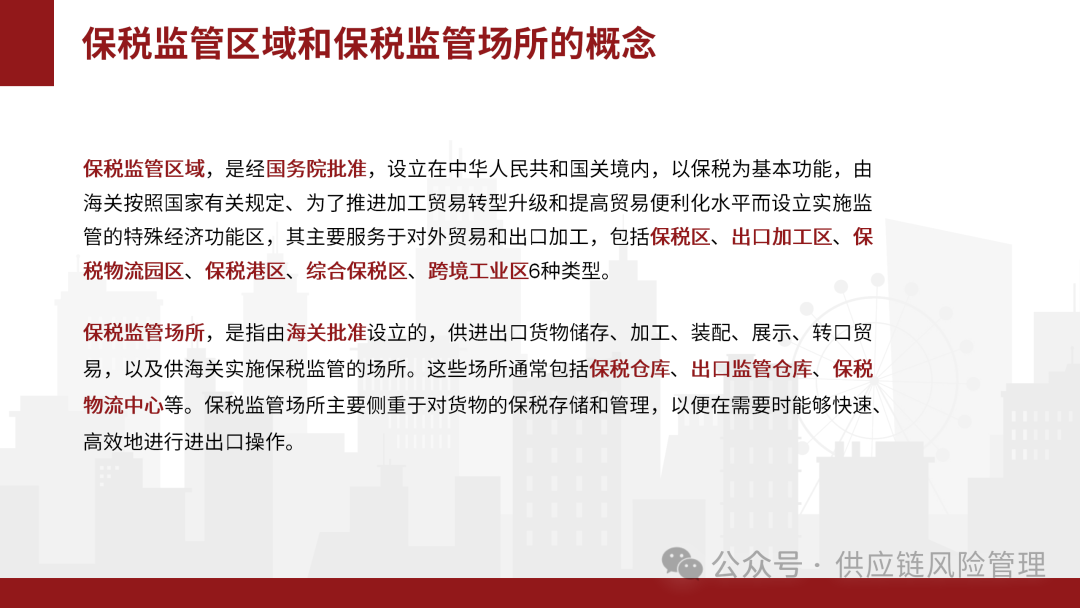 保税监管区域和保税监管场所的概念

保税监管区域，是经国务院批准，设立在中华人民共和国关境内，以保税为基本功能，由海关按照国家有关规定、为了推进加工贸易转型升级和提高贸易便利化水平而设立实施监管的特殊经济功能区，其主要服务于对外贸易和出口加工，包括保税区、出口加工区、保税物流园区、保税港区、综合保税区、跨境工业区6种类型。

保税监管场所，是指由海关批准设立的，供进出口货物储存、加工、装配、展示、转口贸易，以及供海关实施保税监管的场所。这些场所通常包括保税仓库、出口监管仓库、保税物流中心等。保税监管场所主要侧重于对货物的保税存储和管理，以便在需要时能够快速、高效地进行进出口操作。

公众号 · 供应链风险管理